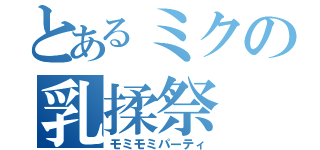 とあるミクの
乳揉祭
モミモミパーティ